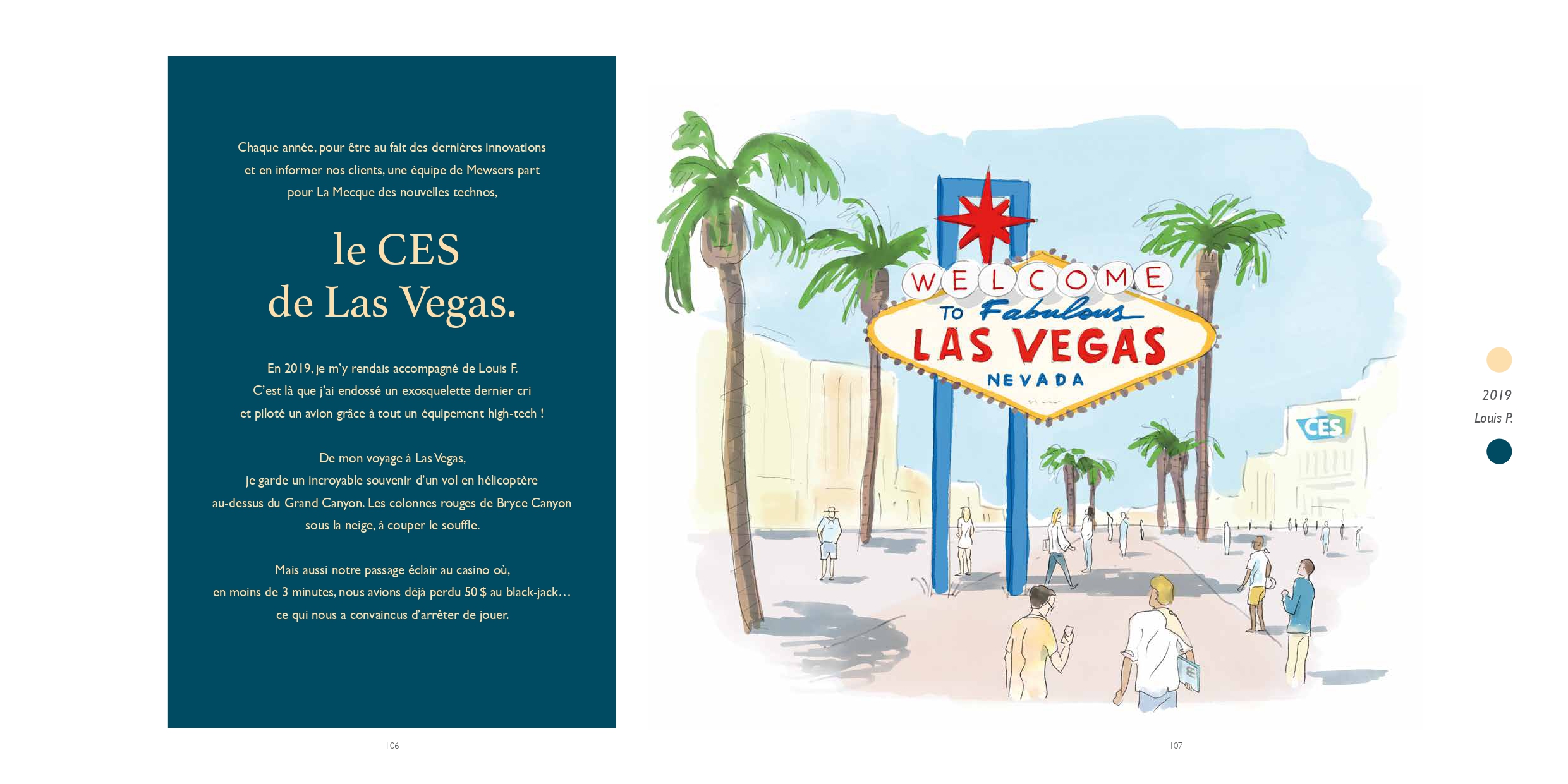 Chaque année, pour être au fait des dernières innovations et en informer nos clients, une équipe de Mewsers part pour La Mecque des nouvelles technos,

le CES
de Las Vegas.

En 2019, je m'y rendais accompagné de Louis F. C'est là que j'ai endossé un exosquelette dernier cri et piloté un avion grâce à tout un équipement high-tech !

De mon voyage à Las Vegas, je garde un incroyable souvenir d'un vol en hélicoptère au-dessus du Grand Canyon. Les colonnes rouges de Bryce Canyon sous la neige, à couper le souffle.

Mais aussi notre passage éclair au casino où, en moins de 3 minutes, nous avions déjà perdu 50 $ au black-jack… ce qui nous a convaincus d'arrêter de jouer.

106

WELCOME
To Fabulous
LAS VEGAS
NEVADA

CES

2019
Louis P.

107